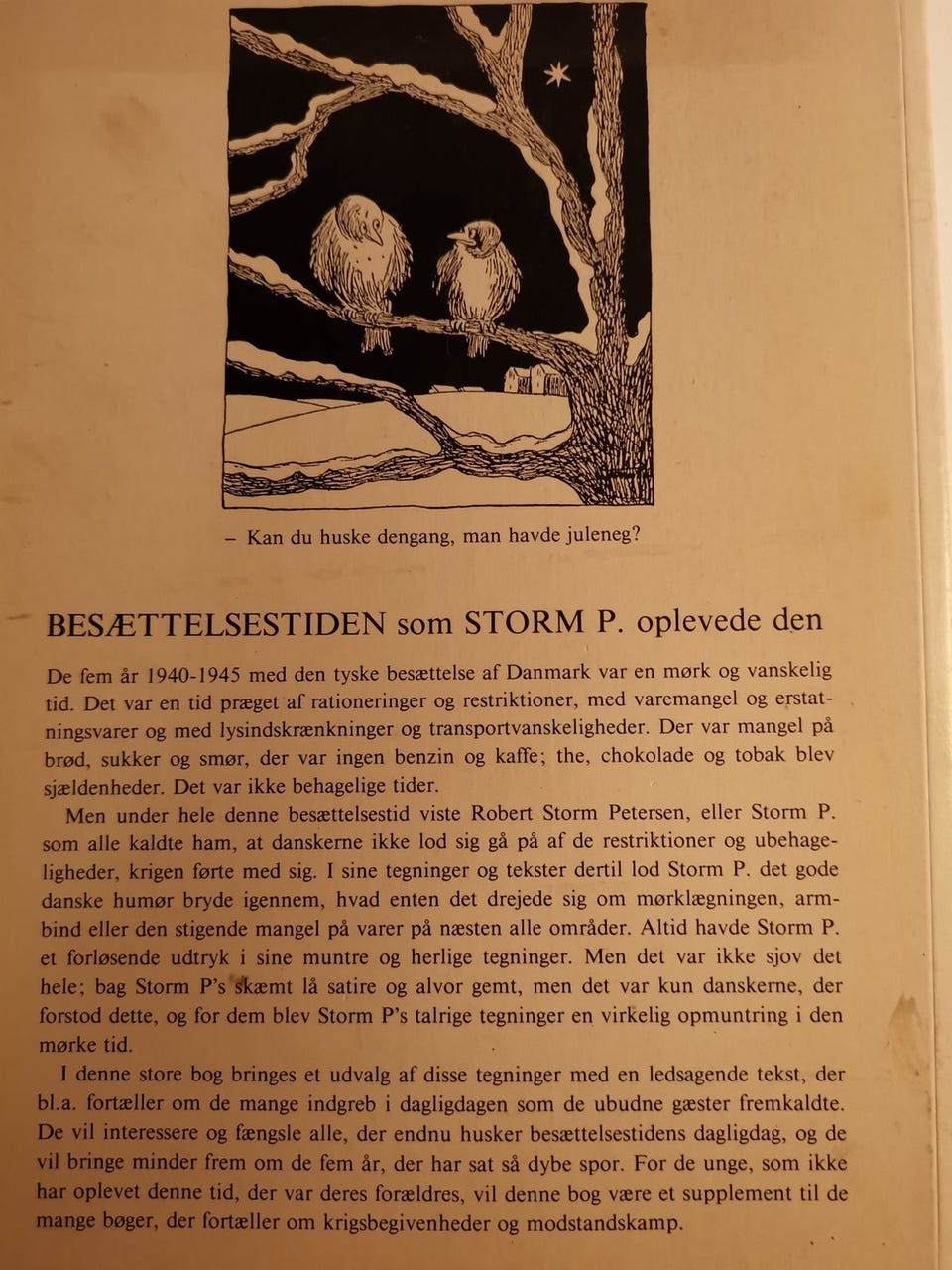 – Kan du huske dengang, man havde juleneg?

BESÆTTELSESTIDEN som STORM P. oplevede den

De fem år 1940-1945 med den tyske besættelse af Danmark var en mørk og vanskelig tid. Det var en tid præget af rationeringer og restriktioner, med varemangel og erstatningsvarer og med lysindskrænkninger og transportvanskeligheder. Der var mangel på brød, sukker og smør, der var ingen benzin og kaffe; the, chokolade og tobak blev sjældenheder. Det var ikke behagelige tider.

Men under hele denne besættelsestid viste Robert Storm Petersen, eller Storm P. som alle kaldte ham, at danskerne ikke lod sig gå på af de restriktioner og ubehageligheder, krigen førte med sig. I sine tegninger og tekster dertil lod Storm P. det gode danske humør bryde igennem, hvad enten det drejede sig om mørklægningen, armbind eller den stigende mangel på varer på næsten alle områder. Altid havde Storm P. et forløsende udtryk i sine muntre og herlige tegninger. Men det var ikke sjov det hele; bag Storm P's skæmt lå satire og alvor gemt, men det var kun danskerne, der forstod dette, og for dem blev Storm P's talrige tegninger en virkelig opmuntring i den mørke tid.

I denne store bog bringes et udvalg af disse tegninger med en ledsagende tekst, der bl.a. fortæller om de mange indgreb i dagligdagen som de ubudne gæster fremkaldte. De vil interessere og fængsle alle, der endnu husker besættelsestidens dagligdag, og de vil bringe minder frem om de fem år, der har sat så dybe spor. For de unge, som ikke har oplevet denne tid, der var deres forældres, vil denne bog være et supplement til de mange bøger, der fortæller om krigsbegivenheder og modstandskamp.